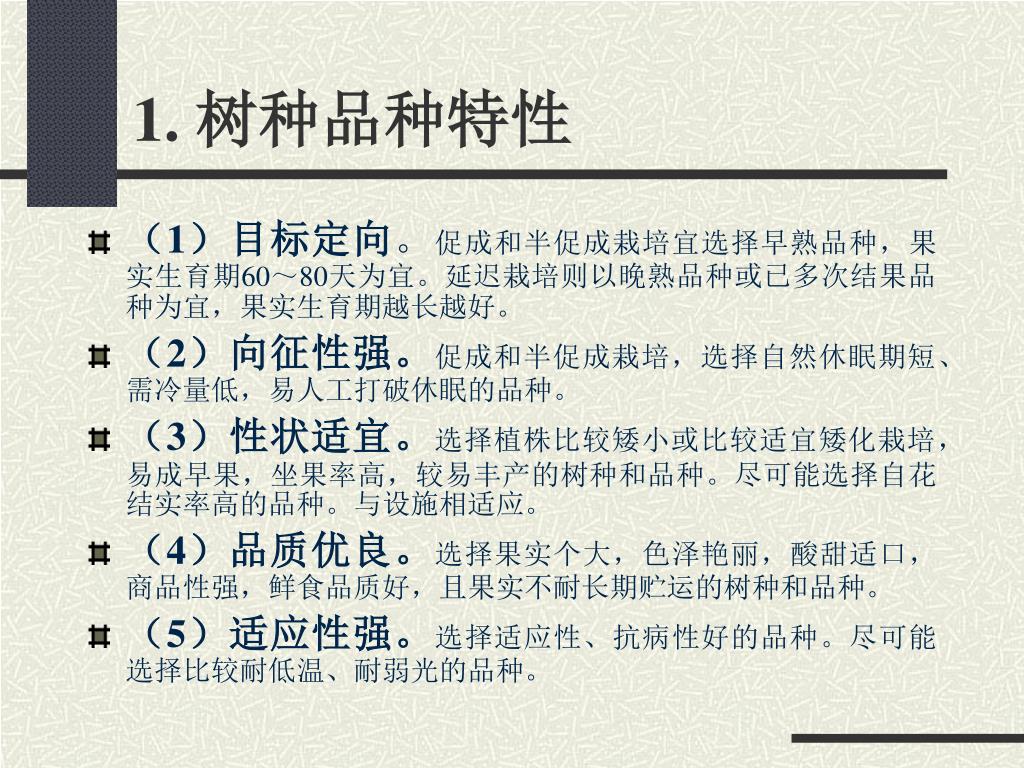 1. 树种品种特性

（1）目标定向。促成和半促成栽培宜选择早熟品种，果实生育期60～80天为宜。延迟栽培则以晚熟品种或已多次结果品种为宜，果实生育期越长越好。

（2）向征性强。促成和半促成栽培，选择自然休眠期短、需冷量低，易人工打破休眠的品种。

（3）性状适宜。选择植株比较矮小或比较适宜矮化栽培，易成早果，坐果率高，较易丰产的树种和品种。尽可能选择自花结实率高的品种。与设施相适应。

（4）品质优良。选择果实个大，色泽艳丽，酸甜适口，商品性强，鲜食品质好，且果实不耐长期贮运的树种和品种。

（5）适应性强。选择适应性、抗病性好的品种。尽可能选择比较耐低温、耐弱光的品种。